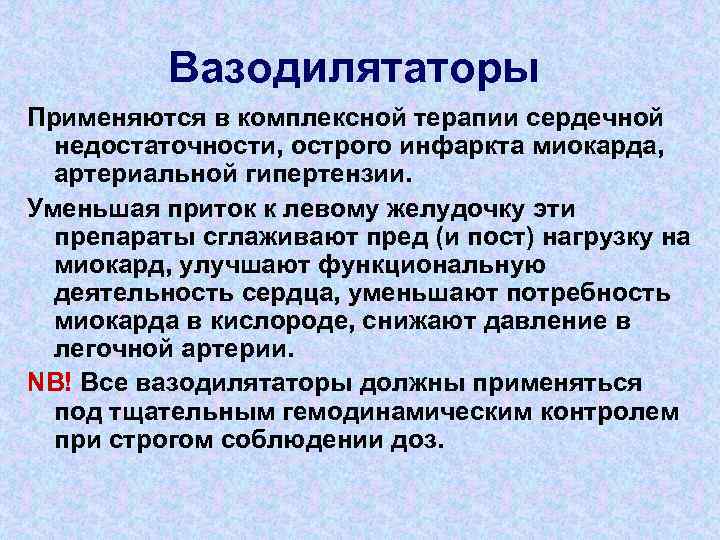 Вазодилятаторы

Применяются в комплексной терапии сердечной недостаточности, острого инфаркта миокарда, артериальной гипертензии.

Уменьшая приток к левому желудочку эти препараты сглаживают пред (и пост) нагрузку на миокард, улучшают функциональную деятельность сердца, уменьшают потребность миокарда в кислороде, снижают давление в легочной артерии.

NB! Все вазодилятаторы должны применяться под тщательным гемодинамическим контролем при строгом соблюдении доз.